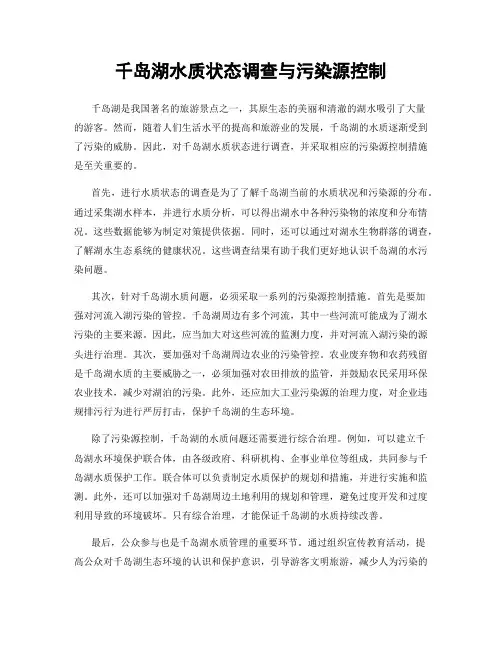 千岛湖水质状态调查与污染源控制

千岛湖是我国著名的旅游景点之一，其原生态的美丽和清澈的湖水吸引了大量的游客。然而，随着人们生活水平的提高和旅游业的发展，千岛湖的水质逐渐受到了污染的威胁。因此，对千岛湖水质状态进行调查，并采取相应的污染源控制措施是至关重要的。

首先，进行水质状态的调查是为了了解千岛湖当前的水质状况和污染源的分布。通过采集湖水样本，并进行水质分析，可以得出湖水中各种污染物的浓度和分布情况。这些数据能够为制定对策提供依据。同时，还可以通过对湖水生物群落的调查，了解湖水生态系统的健康状况。这些调查结果有助于我们更好地认识千岛湖的水污染问题。

其次，针对千岛湖水质问题，必须采取一系列的污染源控制措施。首先是要加强对河流入湖污染的管控。千岛湖周边有多个河流，其中一些河流可能成为了湖水污染的主要来源。因此，应当加大对这些河流的监测力度，并对河流入湖污染的源头进行治理。其次，要加强对千岛湖周边农业的污染管控。农业废弃物和农药残留是千岛湖水质的主要威胁之一，必须加强对农田排放的监管，并鼓励农民采用环保农业技术，减少对湖泊的污染。此外，还应加大工业污染源的治理力度，对企业违规排污行为进行严厉打击，保护千岛湖的生态环境。

除了污染源控制，千岛湖的水质问题还需要进行综合治理。例如，可以建立千岛湖水环境保护联合体，由各级政府、科研机构、企事业单位等组成，共同参与千岛湖水质保护工作。联合体可以负责制定水质保护的规划和措施，并进行实施和监测。此外，还可以加强对千岛湖周边土地利用的规划和管理，避免过度开发和过度利用导致的环境破坏。只有综合治理，才能保证千岛湖的水质持续改善。

最后，公众参与也是千岛湖水质管理的重要环节。通过组织宣传教育活动，提高公众对千岛湖生态环境的认识和保护意识，引导游客文明旅游，减少人为污染的